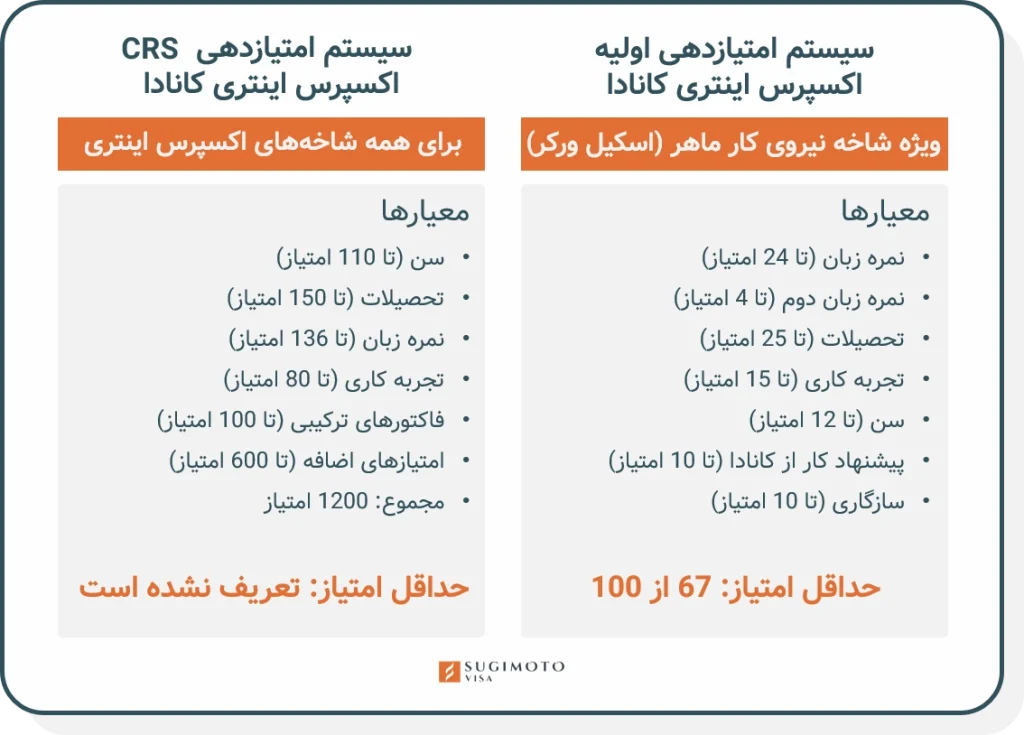 سیستم امتیازدهی اولیه
اکسپرس اینتری کانادا

ویژه شاخه نیروی کار ماهر (اسکیل ورکر)

معیارها

• نمره زبان (تا 24 امتیاز)
• نمره زبان دوم (تا 4 امتیاز)
• تحصیلات (تا 25 امتیاز)
• تجربه کاری (تا 15 امتیاز)
• سن (تا 12 امتیاز)
• پیشنهاد کار از کانادا (تا 10 امتیاز)
• سازگاری (تا 10 امتیاز)

حداقل امتیاز: 67 از 100

سیستم امتیازدهی CRS
اکسپرس اینتری کانادا

برای همه شاخه‌های اکسپرس اینتری

معیارها

• سن (تا 110 امتیاز)
• تحصیلات (تا 150 امتیاز)
• نمره زبان (تا 136 امتیاز)
• تجربه کاری (تا 80 امتیاز)
• فاکتورهای ترکیبی (تا 100 امتیاز)
• امتیازهای اضافه (تا 600 امتیاز)
• مجموع: 1200 امتیاز

حداقل امتیاز: تعریف نشده است

SUGIMOTO
VISA